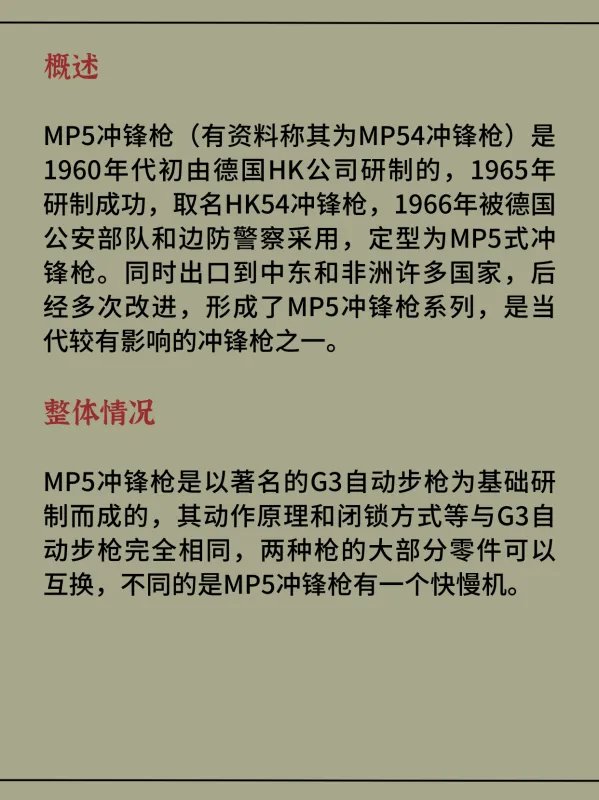 概述

MP5冲锋枪（有资料称其为MP54冲锋枪）是1960年代初由德国HK公司研制的，1965年研制成功，取名HK54冲锋枪，1966年被德国公安部队和边防警察采用，定型为MP5式冲锋枪。同时出口到中东和非洲许多国家，后经多次改进，形成了MP5冲锋枪系列，是当代较有影响的冲锋枪之一。

整体情况

MP5冲锋枪是以著名的G3自动步枪为基础研制而成的，其动作原理和闭锁方式等与G3自动步枪完全相同，两种枪的大部分零件可以互换，不同的是MP5冲锋枪有一个快慢机。